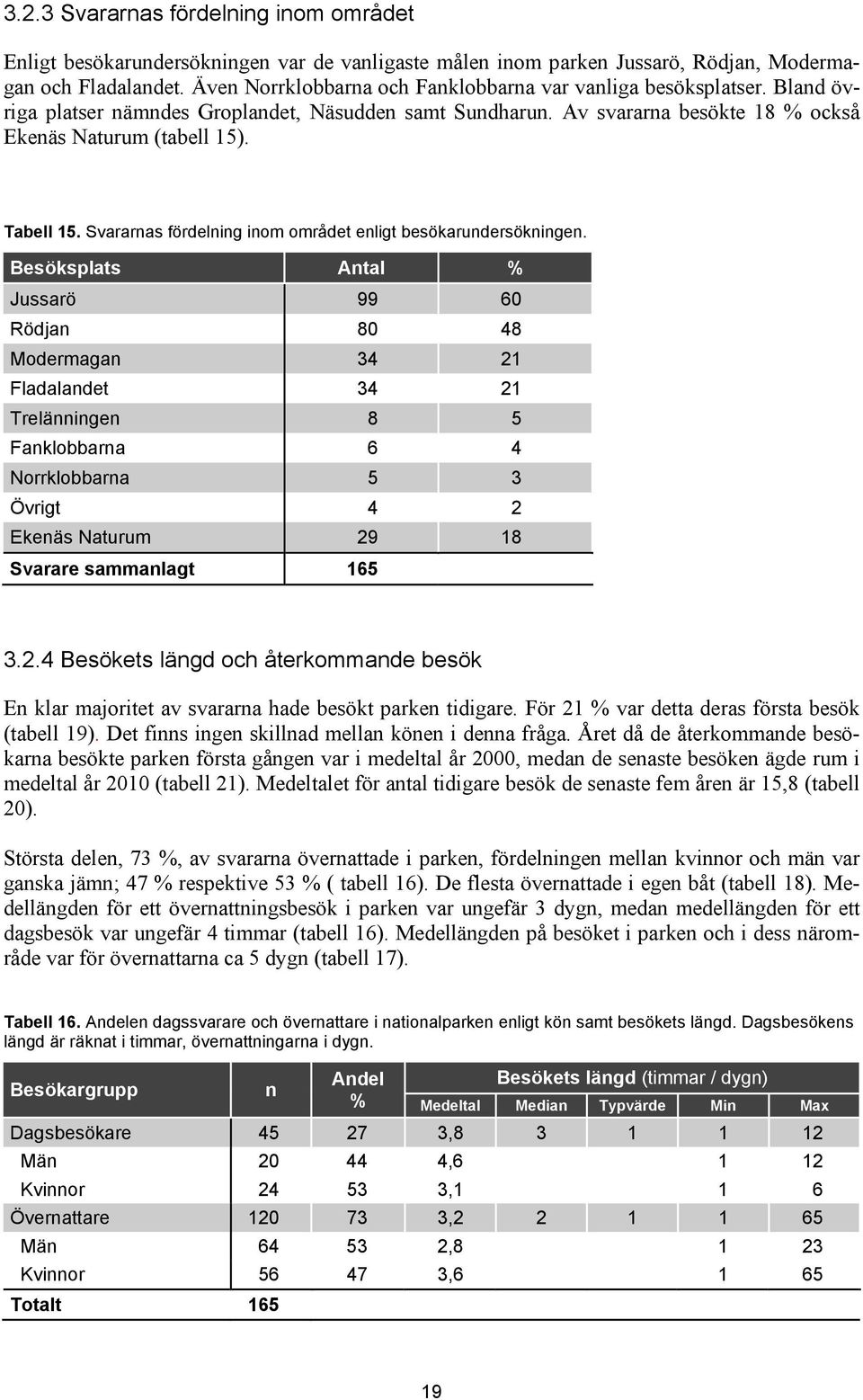 3.2.3 Svararnas fördelning inom området

Enligt besökarundersökningen var de vanligaste målen inom parken Jussarö, Rödjan, Modermagan och Fladalandet. Även Norrklobbarna och Fanklobbarna var vanliga besöksplatser. Bland övriga platser nämndes Groplandet, Näsudden samt Sundharun. Av svararna besökte 18 % också Ekenäs Naturum (tabell 15).

Tabell 15. Svararnas fördelning inom området enligt besökarundersökningen.

| Besöksplats | Antal | % |
|---|---|---|
| Jussarö | 99 | 60 |
| Rödjan | 80 | 48 |
| Modermagan | 34 | 21 |
| Fladalandet | 34 | 21 |
| Trelänningen | 8 | 5 |
| Fanklobbarna | 6 | 4 |
| Norrklobbarna | 5 | 3 |
| Övrigt | 4 | 2 |
| Ekenäs Naturum | 29 | 18 |
| Svarare sammanlagt | 165 | |

3.2.4 Besökets längd och återkommande besök

En klar majoritet av svararna hade besökt parken tidigare. För 21 % var detta deras första besök (tabell 19). Det finns ingen skillnad mellan könen i denna fråga. Året då de återkommande besökarna besökte parken första gången var i medeltal år 2000, medan de senaste besöken ägde rum i medeltal år 2010 (tabell 21). Medeltalet för antal tidigare besök de senaste fem åren är 15,8 (tabell 20).

Största delen, 73 %, av svararna övernattade i parken, fördelningen mellan kvinnor och män var ganska jämn; 47 % respektive 53 % ( tabell 16). De flesta övernattade i egen båt (tabell 18). Medellängden för ett övernattningsbesök i parken var ungefär 3 dygn, medan medellängden för ett dagsbesök var ungefär 4 timmar (tabell 16). Medellängden på besöket i parken och i dess närområde var för övernattarna ca 5 dygn (tabell 17).

Tabell 16. Andelen dagssvarare och övernattare i nationalparken enligt kön samt besökets längd. Dagsbesökens längd är räknat i timmar, övernattningarna i dygn.

| Besökargrupp | n | Andel % | Besökets längd (timmar / dygn) Medeltal | Median | Typvärde | Min | Max |
|---|---|---|---|---|---|---|---|
| Dagsbesökare | 45 | 27 | 3,8 | 3 | 1 | 1 | 12 |
| Män | 20 | 44 | 4,6 | | | 1 | 12 |
| Kvinnor | 24 | 53 | 3,1 | | | 1 | 6 |
| Övernattare | 120 | 73 | 3,2 | 2 | 1 | 1 | 65 |
| Män | 64 | 53 | 2,8 | | | 1 | 23 |
| Kvinnor | 56 | 47 | 3,6 | | | 1 | 65 |
| Totalt | 165 | | | | | | |

19